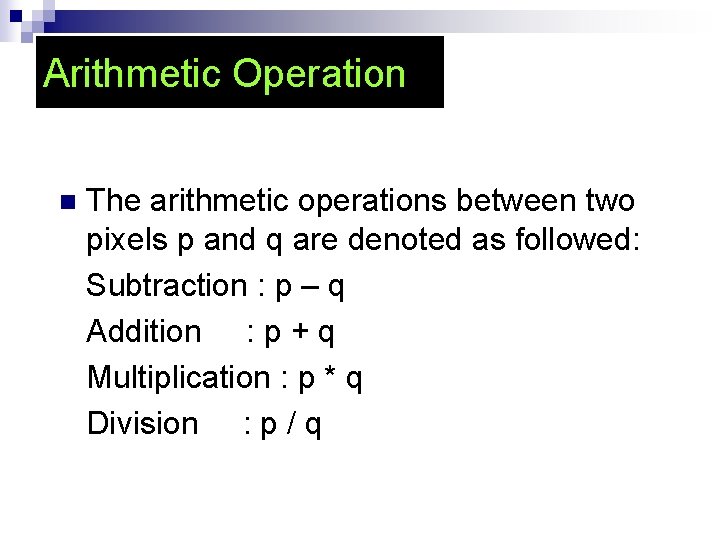 Arithmetic Operation

The arithmetic operations between two pixels p and q are denoted as followed:

Subtraction : p – q

Addition : p + q

Multiplication : p * q

Division : p / q